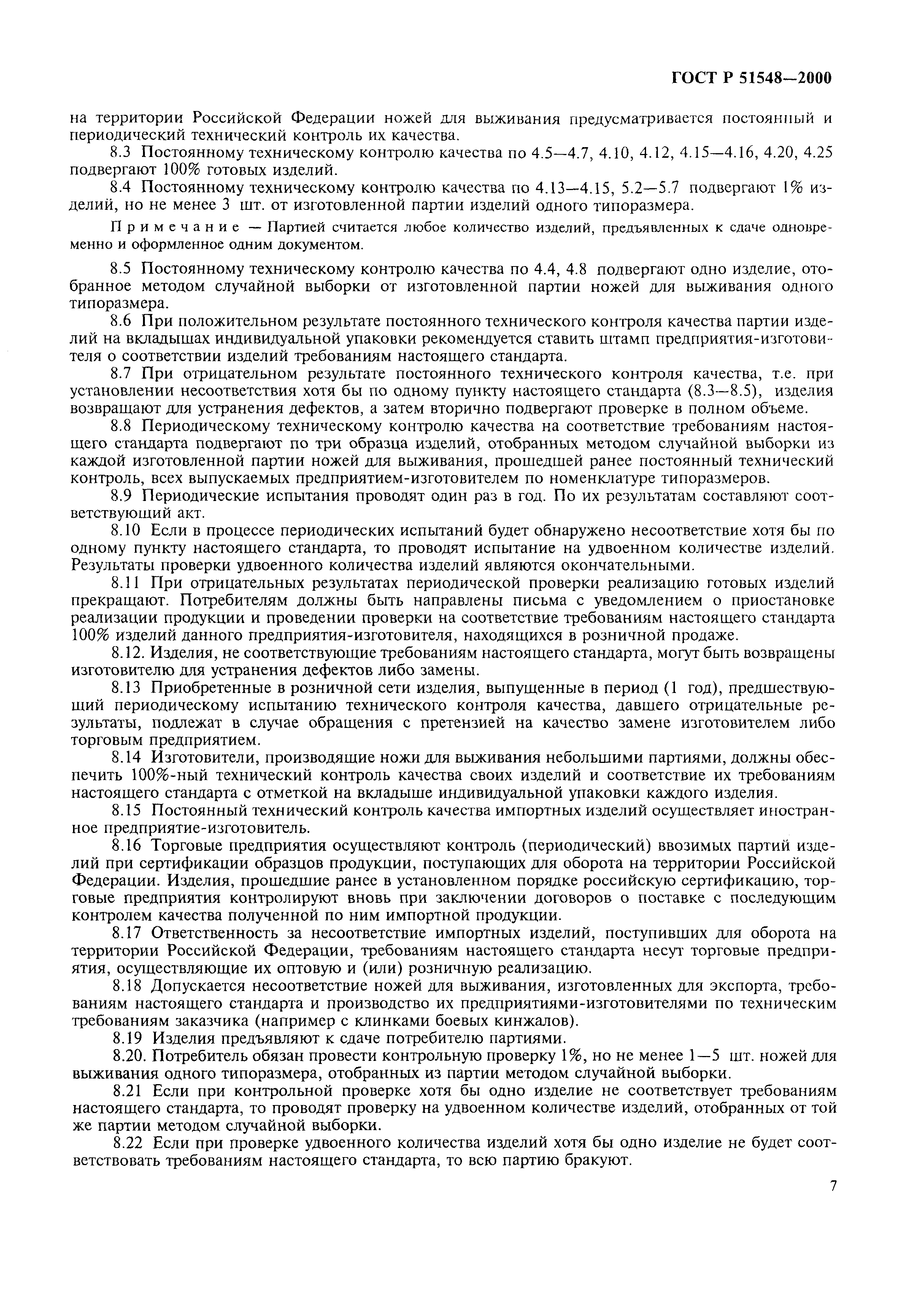 ГОСТ Р 51548—2000

на территории Российской Федерации ножей для выживания предусматривается постоянный и периодический технический контроль их качества.

8.3 Постоянному техническому контролю качества по 4.5—4.7, 4.10, 4.12, 4.15—4.16, 4.20, 4.25 подвергают 100% готовых изделий.

8.4 Постоянному техническому контролю качества по 4.13—4.15, 5.2—5.7 подвергают 1% изделий, но не менее 3 шт. от изготовленной партии изделий одного типоразмера.

Примечание — Партией считается любое количество изделий, предъявленных к сдаче одновременно и оформленное одним документом.

8.5 Постоянному техническому контролю качества по 4.4, 4.8 подвергают одно изделие, отобранное методом случайной выборки от изготовленной партии ножей для выживания одного типоразмера.

8.6 При положительном результате постоянного технического контроля качества партии изделий на вкладышах индивидуальной упаковки рекомендуется ставить штамп предприятия-изготовителя о соответствии изделий требованиям настоящего стандарта.

8.7 При отрицательном результате постоянного технического контроля качества, т.е. при установлении несоответствия хотя бы по одному пункту настоящего стандарта (8.3—8.5), изделия возвращают для устранения дефектов, а затем вторично подвергают проверке в полном объеме.

8.8 Периодическому техническому контролю качества на соответствие требованиям настоящего стандарта подвергают по три образца изделий, отобранных методом случайной выборки из каждой изготовленной партии ножей для выживания, прошедшей ранее постоянный технический контроль, всех выпускаемых предприятием-изготовителем по номенклатуре типоразмеров.

8.9 Периодические испытания проводят один раз в год. По их результатам составляют соответствующий акт.

8.10 Если в процессе периодических испытаний будет обнаружено несоответствие хотя бы по одному пункту настоящего стандарта, то проводят испытание на удвоенном количестве изделий. Результаты проверки удвоенного количества изделий являются окончательными.

8.11 При отрицательных результатах периодической проверки реализацию готовых изделий прекращают. Потребителям должны быть направлены письма с уведомлением о приостановке реализации продукции и проведении проверки на соответствие требованиям настоящего стандарта 100% изделий данного предприятия-изготовителя, находящихся в розничной продаже.

8.12. Изделия, не соответствующие требованиям настоящего стандарта, могут быть возвращены изготовителю для устранения дефектов либо замены.

8.13 Приобретенные в розничной сети изделия, выпущенные в период (1 год), предшествующий периодическому испытанию технического контроля качества, давшего отрицательные результаты, подлежат в случае обращения с претензией на качество замене изготовителем либо торговым предприятием.

8.14 Изготовители, производящие ножи для выживания небольшими партиями, должны обеспечить 100%-ный технический контроль качества своих изделий и соответствие их требованиям настоящего стандарта с отметкой на вкладыше индивидуальной упаковки каждого изделия.

8.15 Постоянный технический контроль качества импортных изделий осуществляет иностранное предприятие-изготовитель.

8.16 Торговые предприятия осуществляют контроль (периодический) ввозимых партий изделий при сертификации образцов продукции, поступающих для оборота на территории Российской Федерации. Изделия, прошедшие ранее в установленном порядке российскую сертификацию, торговые предприятия контролируют вновь при заключении договоров о поставке с последующим контролем качества полученной по ним импортной продукции.

8.17 Ответственность за несоответствие импортных изделий, поступивших для оборота на территории Российской Федерации, требованиям настоящего стандарта несут торговые предприятия, осуществляющие их оптовую и (или) розничную реализацию.

8.18 Допускается несоответствие ножей для выживания, изготовленных для экспорта, требованиям настоящего стандарта и производство их предприятиями-изготовителями по техническим требованиям заказчика (например с клинками боевых кинжалов).

8.19 Изделия предъявляют к сдаче потребителю партиями.

8.20. Потребитель обязан провести контрольную проверку 1%, но не менее 1—5 шт. ножей для выживания одного типоразмера, отобранных из партии методом случайной выборки.

8.21 Если при контрольной проверке хотя бы одно изделие не соответствует требованиям настоящего стандарта, то проводят проверку на удвоенном количестве изделий, отобранных от той же партии методом случайной выборки.

8.22 Если при проверке удвоенного количества изделий хотя бы одно изделие не будет соответствовать требованиям настоящего стандарта, то всю партию бракуют.

7